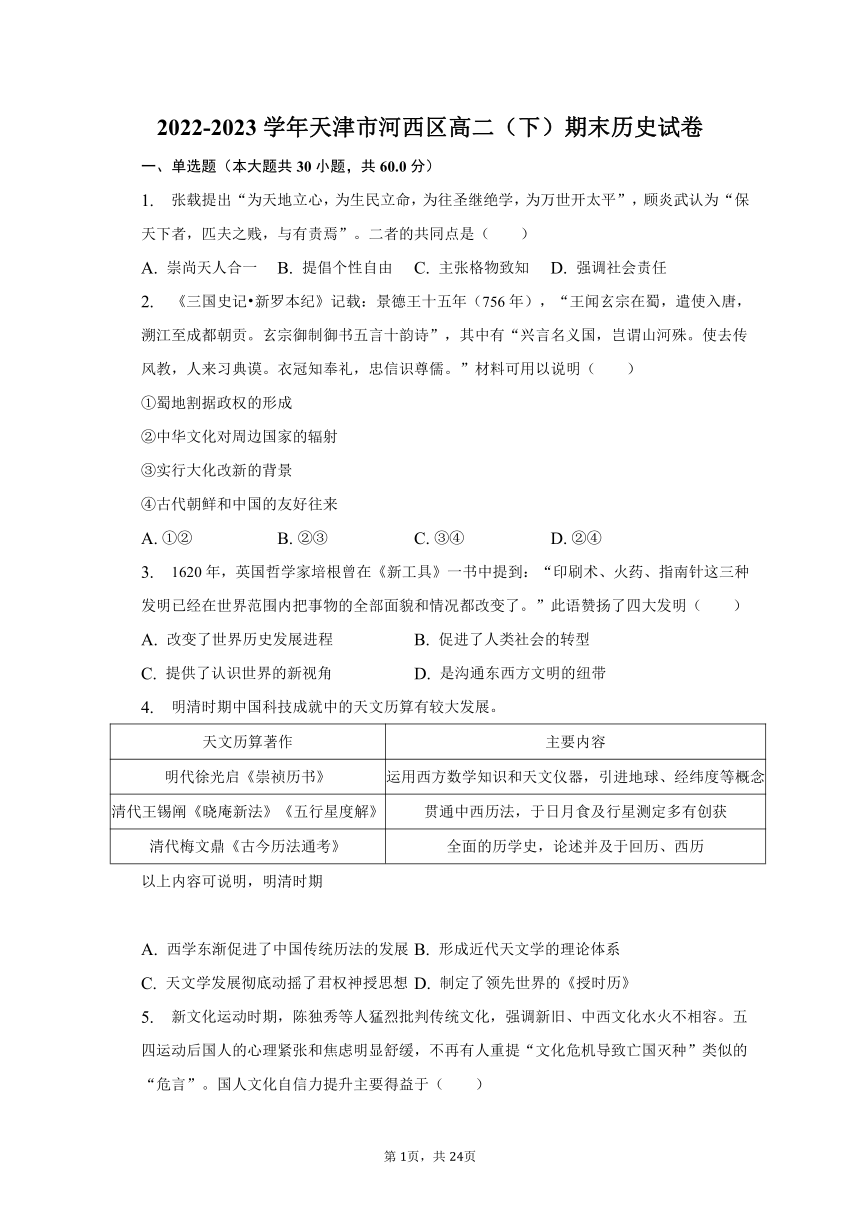 2022-2023 学年天津市河西区高二（下）期末历史试卷

一、单选题（本大题共 30 小题，共 60.0 分）

1. 张载提出“为天地立心，为生民立命，为往圣继绝学，为万世开太平”，顾炎武认为“保天下者，匹夫之贱，与有责焉”。二者的共同点是（　　）

A. 崇尚天人合一　B. 提倡个性自由　C. 主张格物致知　D. 强调社会责任

2. 《三国史记•新罗本纪》记载：景德王十五年（756 年），“王闻玄宗在蜀，遣使入唐，溯江至成都朝贡。玄宗御制御书五言十韵诗”，其中有“兴言名义国，岂谓山河殊。使去传风教，人来习典谟。衣冠知奉礼，忠信识尊儒。”材料可用以说明（　　）

①蜀地割据政权的形成

②中华文化对周边国家的辐射

③实行大化改新的背景

④古代朝鲜和中国的友好往来

A. ①②　B. ②③　C. ③④　D. ②④

3. 1620 年，英国哲学家培根曾在《新工具》一书中提到：“印刷术、火药、指南针这三种发明已经在世界范围内把事物的全部面貌和情况都改变了。”此语赞扬了四大发明（　　）

A. 改变了世界历史发展进程　B. 促进了人类社会的转型

C. 提供了认识世界的新视角　D. 是沟通东西方文明的纽带

4. 明清时期中国科技成就中的天文历算有较大发展。

| 天文历算著作 | 主要内容 |
|---|---|
| 明代徐光启《崇祯历书》 | 运用西方数学知识和天文仪器，引进地球、经纬度等概念 |
| 清代王锡阐《晓庵新法》《五行星度解》 | 贯通中西历法，于日月食及行星测定多有创获 |
| 清代梅文鼎《古今历法通考》 | 全面的历学史，论述并及于回历、西历 |

以上内容可说明，明清时期

A. 西学东渐促进了中国传统历法的发展 B. 形成近代天文学的理论体系

C. 天文学发展彻底动摇了君权神授思想 D. 制定了领先世界的《授时历》

5. 新文化运动时期，陈独秀等人猛烈批判传统文化，强调新旧、中西文化水火不相容。五四运动后国人的心理紧张和焦虑明显舒缓，不再有人重提“文化危机导致亡国灭种”类似的“危言”。国人文化自信力提升主要得益于（　　）

第 1页，共 24页